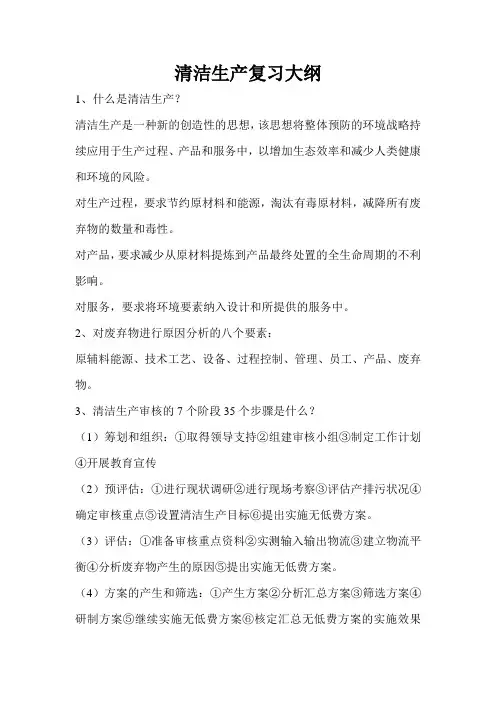 清洁生产复习大纲

1、什么是清洁生产？

清洁生产是一种新的创造性的思想，该思想将整体预防的环境战略持续应用于生产过程、产品和服务中，以增加生态效率和减少人类健康和环境的风险。

对生产过程，要求节约原材料和能源，淘汰有毒原材料，减降所有废弃物的数量和毒性。

对产品，要求减少从原材料提炼到产品最终处置的全生命周期的不利影响。

对服务，要求将环境要素纳入设计和所提供的服务中。

2、对废弃物进行原因分析的八个要素：

原辅料能源、技术工艺、设备、过程控制、管理、员工、产品、废弃物。

3、清洁生产审核的 7 个阶段 35 个步骤是什么？

（1）筹划和组织：①取得领导支持②组建审核小组③制定工作计划④开展教育宣传

（2）预评估：①进行现状调研②进行现场考察③评估产排污状况④确定审核重点⑤设置清洁生产目标⑥提出实施无低费方案。

（3）评估：①准备审核重点资料②实测输入输出物流③建立物流平衡④分析废弃物产生的原因⑤提出实施无低费方案。

（4）方案的产生和筛选：①产生方案②分析汇总方案③筛选方案④研制方案⑤继续实施无低费方案⑥核定汇总无低费方案的实施效果